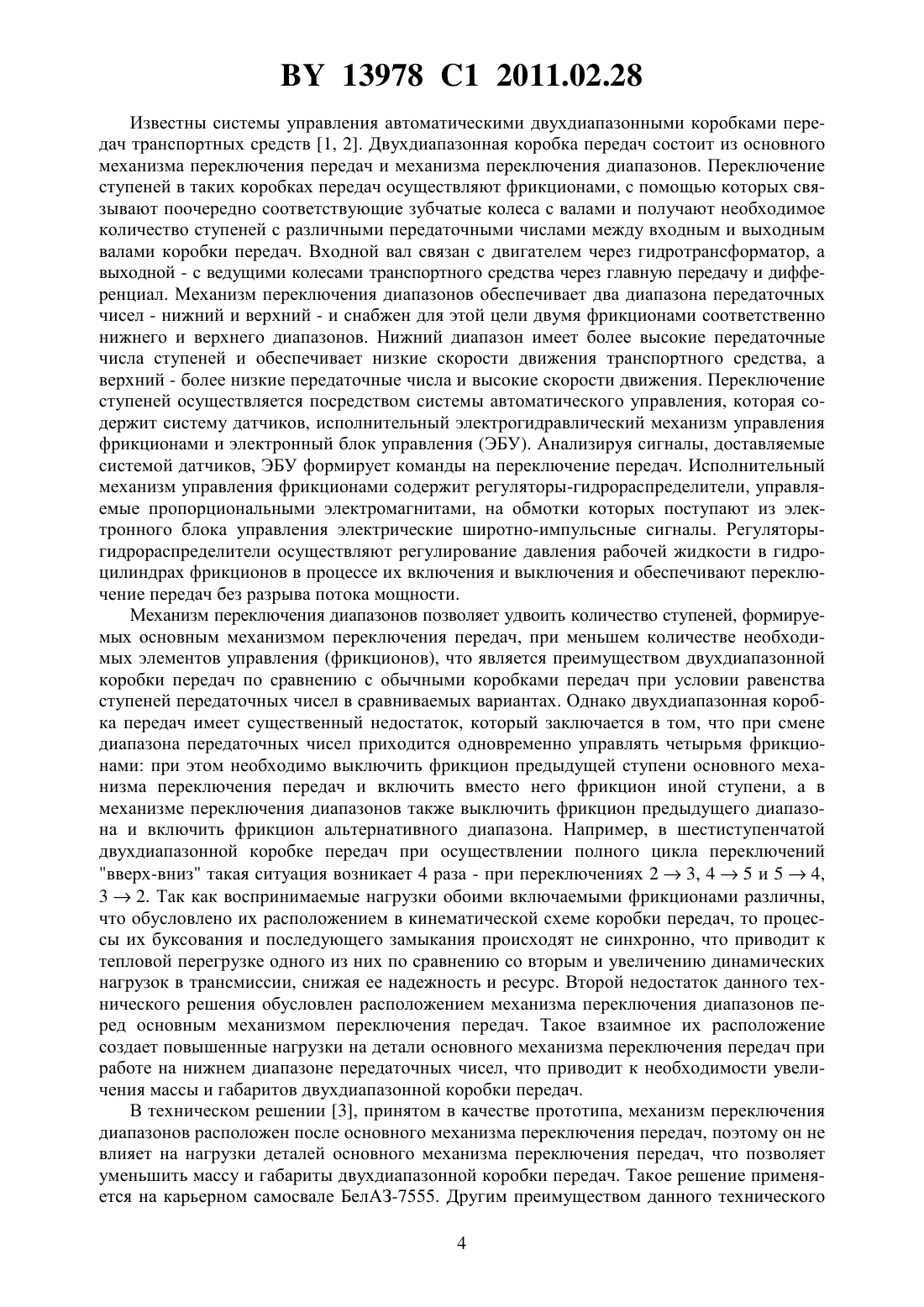 BY 13978 C1 2011.02.28

Известны системы управления автоматическими двухдиапазонными коробками передач транспортных средств [1, 2]. Двухдиапазонная коробка передач состоит из основного механизма переключения передач и механизма переключения диапазонов. Переключение ступеней в таких коробках передач осуществляют фрикционами, с помощью которых связывают поочередно соответствующие зубчатые колеса с валами и получают необходимое количество ступеней с различными передаточными числами между входным и выходным валами коробки передач. Входной вал связан с двигателем через гидротрансформатор, а выходной - с ведущими колесами транспортного средства через главную передачу и дифференциал. Механизм переключения диапазонов обеспечивает два диапазона передаточных чисел - нижний и верхний - и снабжен для этой цели двумя фрикционами соответственно нижнего и верхнего диапазонов. Нижний диапазон имеет более высокие передаточные числа ступеней и обеспечивает низкие скорости движения транспортного средства, а верхний - более низкие передаточные числа и высокие скорости движения. Переключение ступеней осуществляется посредством системы автоматического управления, которая содержит систему датчиков, исполнительный электрогидравлический механизм управления фрикционами и электронный блок управления (ЭБУ). Анализируя сигналы, доставляемые системой датчиков, ЭБУ формирует команды на переключение передач. Исполнительный механизм управления фрикционами содержит регуляторы-гидрораспределители, управляемые пропорциональными электромагнитами, на обмотки которых поступают из электронного блока управления электрические широтно-импульсные сигналы. Регуляторы-гидрораспределители осуществляют регулирование давления рабочей жидкости в гидроцилиндрах фрикционов в процессе их включения и выключения и обеспечивают переключение передач без разрыва потока мощности.

Механизм переключения диапазонов позволяет удвоить количество ступеней, формируемых основным механизмом переключения передач, при меньшем количестве необходимых элементов управления (фрикционов), что является преимуществом двухдиапазонной коробки передач по сравнению с обычными коробками передач при условии равенства ступеней передаточных чисел в сравниваемых вариантах. Однако двухдиапазонная коробка передач имеет существенный недостаток, который заключается в том, что при смене диапазона передаточных чисел приходится одновременно управлять четырьмя фрикционами: при этом необходимо выключить фрикцион предыдущей ступени основного механизма переключения передач и включить вместо него фрикцион иной ступени, а в механизме переключения диапазонов также выключить фрикцион предыдущего диапазона и включить фрикцион альтернативного диапазона. Например, в шестиступенчатой двухдиапазонной коробке передач при осуществлении полного цикла переключений "вверх-вниз" такая ситуация возникает 4 раза - при переключениях $2 \rightarrow 3$, $4 \rightarrow 5$ и $5 \rightarrow 4$, $3 \rightarrow 2$. Так как воспринимаемые нагрузки обоими включаемыми фрикционами различны, что обусловлено их расположением в кинематической схеме коробки передач, то процессы их буксования и последующего замыкания происходят не синхронно, что приводит к тепловой перегрузке одного из них по сравнению со вторым и увеличению динамических нагрузок в трансмиссии, снижая ее надежность и ресурс. Второй недостаток данного технического решения обусловлен расположением механизма переключения диапазонов перед основным механизмом переключения передач. Такое взаимное их расположение создает повышенные нагрузки на детали основного механизма переключения передач при работе на нижнем диапазоне передаточных чисел, что приводит к необходимости увеличения массы и габаритов двухдиапазонной коробки передач.

В техническом решении [3], принятом в качестве прототипа, механизм переключения диапазонов расположен после основного механизма переключения передач, поэтому он не влияет на нагрузки деталей основного механизма переключения передач, что позволяет уменьшить массу и габариты двухдиапазонной коробки передач. Такое решение применяется на карьерном самосвале БелАЗ-7555. Другим преимуществом данного технического

4